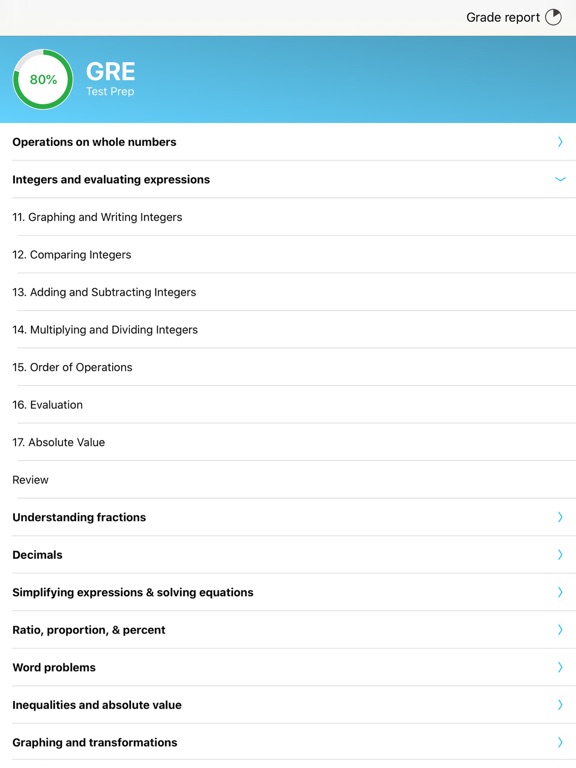 Grade report

80%

GRE
Test Prep

Operations on whole numbers

Integers and evaluating expressions

11. Graphing and Writing Integers

12. Comparing Integers

13. Adding and Subtracting Integers

14. Multiplying and Dividing Integers

15. Order of Operations

16. Evaluation

17. Absolute Value

Review

Understanding fractions

Decimals

Simplifying expressions & solving equations

Ratio, proportion, & percent

Word problems

Inequalities and absolute value

Graphing and transformations